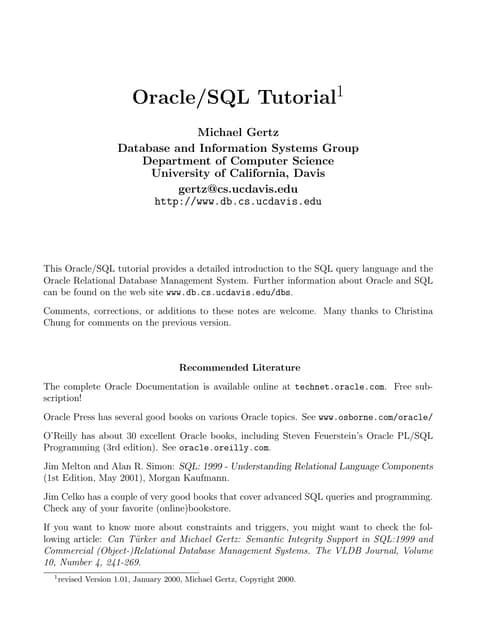 Oracle/SQL Tutorial$^1$

Michael Gertz
Database and Information Systems Group
Department of Computer Science
University of California, Davis
gertz@cs.ucdavis.edu
http://www.db.cs.ucdavis.edu

This Oracle/SQL tutorial provides a detailed introduction to the SQL query language and the Oracle Relational Database Management System. Further information about Oracle and SQL can be found on the web site www.db.cs.ucdavis.edu/dbs.

Comments, corrections, or additions to these notes are welcome. Many thanks to Christina Chung for comments on the previous version.

Recommended Literature

The complete Oracle Documentation is available online at technet.oracle.com. Free subscription!

Oracle Press has several good books on various Oracle topics. See www.osborne.com/oracle/

O'Reilly has about 30 excellent Oracle books, including Steven Feuerstein's Oracle PL/SQL Programming (3rd edition). See oracle.oreilly.com.

Jim Melton and Alan R. Simon: SQL: 1999 - Understanding Relational Language Components (1st Edition, May 2001), Morgan Kaufmann.

Jim Celko has a couple of very good books that cover advanced SQL queries and programming. Check any of your favorite (online)bookstore.

If you want to know more about constraints and triggers, you might want to check the following article: Can Türker and Michael Gertz: Semantic Integrity Support in SQL:1999 and Commercial (Object-)Relational Database Management Systems. The VLDB Journal, Volume 10, Number 4, 241-269.

$^1$revised Version 1.01, January 2000, Michael Gertz, Copyright 2000.